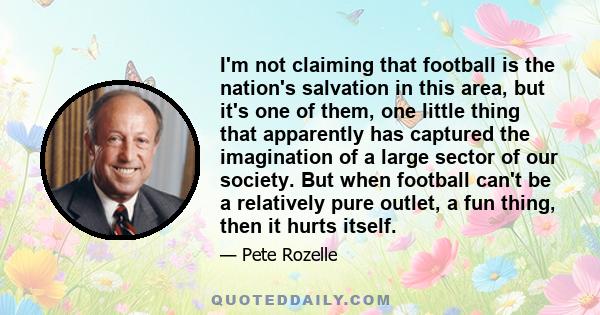 I'm not claiming that football is the nation's salvation in this area, but it's one of them, one little thing that apparently has captured the imagination of a large sector of our society. But when football can't be a relatively pure outlet, a fun thing, then it hurts itself.

— Pete Rozelle

QUOTEDDAILY.COM